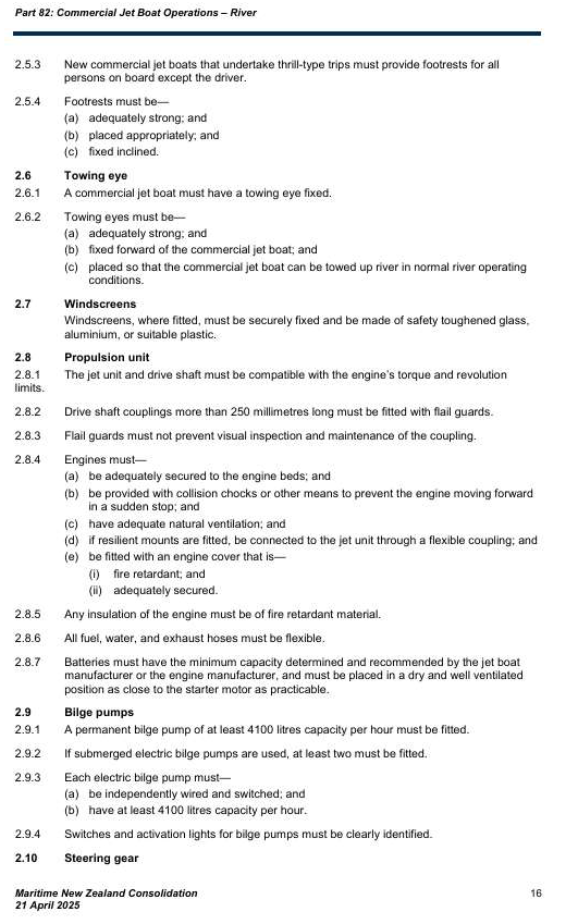 Part 82: Commercial Jet Boat Operations – River

2.5.3 New commercial jet boats that undertake thrill-type trips must provide footrests for all persons on board except the driver.

2.5.4 Footrests must be—
(a) adequately strong; and
(b) placed appropriately; and
(c) fixed inclined.

2.6 Towing eye

2.6.1 A commercial jet boat must have a towing eye fixed.

2.6.2 Towing eyes must be—
(a) adequately strong; and
(b) fixed forward of the commercial jet boat; and
(c) placed so that the commercial jet boat can be towed up river in normal river operating conditions.

2.7 Windscreens

Windscreens, where fitted, must be securely fixed and be made of safety toughened glass, aluminium, or suitable plastic.

2.8 Propulsion unit

2.8.1 The jet unit and drive shaft must be compatible with the engine's torque and revolution limits.

2.8.2 Drive shaft couplings more than 250 millimetres long must be fitted with flail guards.

2.8.3 Flail guards must not prevent visual inspection and maintenance of the coupling.

2.8.4 Engines must—
(a) be adequately secured to the engine beds; and
(b) be provided with collision chocks or other means to prevent the engine moving forward in a sudden stop; and
(c) have adequate natural ventilation; and
(d) if resilient mounts are fitted, be connected to the jet unit through a flexible coupling; and
(e) be fitted with an engine cover that is—
(i) fire retardant; and
(ii) adequately secured.

2.8.5 Any insulation of the engine must be of fire retardant material.

2.8.6 All fuel, water, and exhaust hoses must be flexible.

2.8.7 Batteries must have the minimum capacity determined and recommended by the jet boat manufacturer or the engine manufacturer, and must be placed in a dry and well ventilated position as close to the starter motor as practicable.

2.9 Bilge pumps

2.9.1 A permanent bilge pump of at least 4100 litres capacity per hour must be fitted.

2.9.2 If submerged electric bilge pumps are used, at least two must be fitted.

2.9.3 Each electric bilge pump must—
(a) be independently wired and switched; and
(b) have at least 4100 litres capacity per hour.

2.9.4 Switches and activation lights for bilge pumps must be clearly identified.

2.10 Steering gear

Maritime New Zealand Consolidation
21 April 2025

16